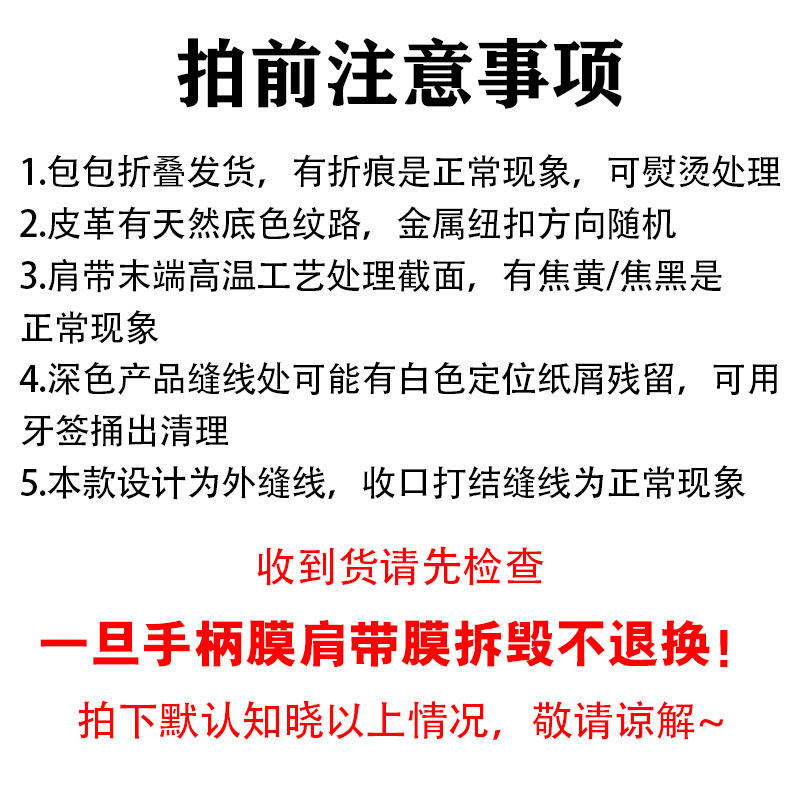 拍前注意事项

1.包包折叠发货，有折痕是正常现象，可熨烫处理

2.皮革有天然底色纹路，金属纽扣方向随机

3.肩带末端高温工艺处理截面，有焦黄/焦黑是正常现象

4.深色产品缝线处可能有白色定位纸屑残留，可用牙签捅出清理

5.本款设计为外缝线，收口打结缝线为正常现象

收到货请先检查

一旦手柄膜肩带膜拆毁不退换！

拍下默认知晓以上情况，敬请谅解~